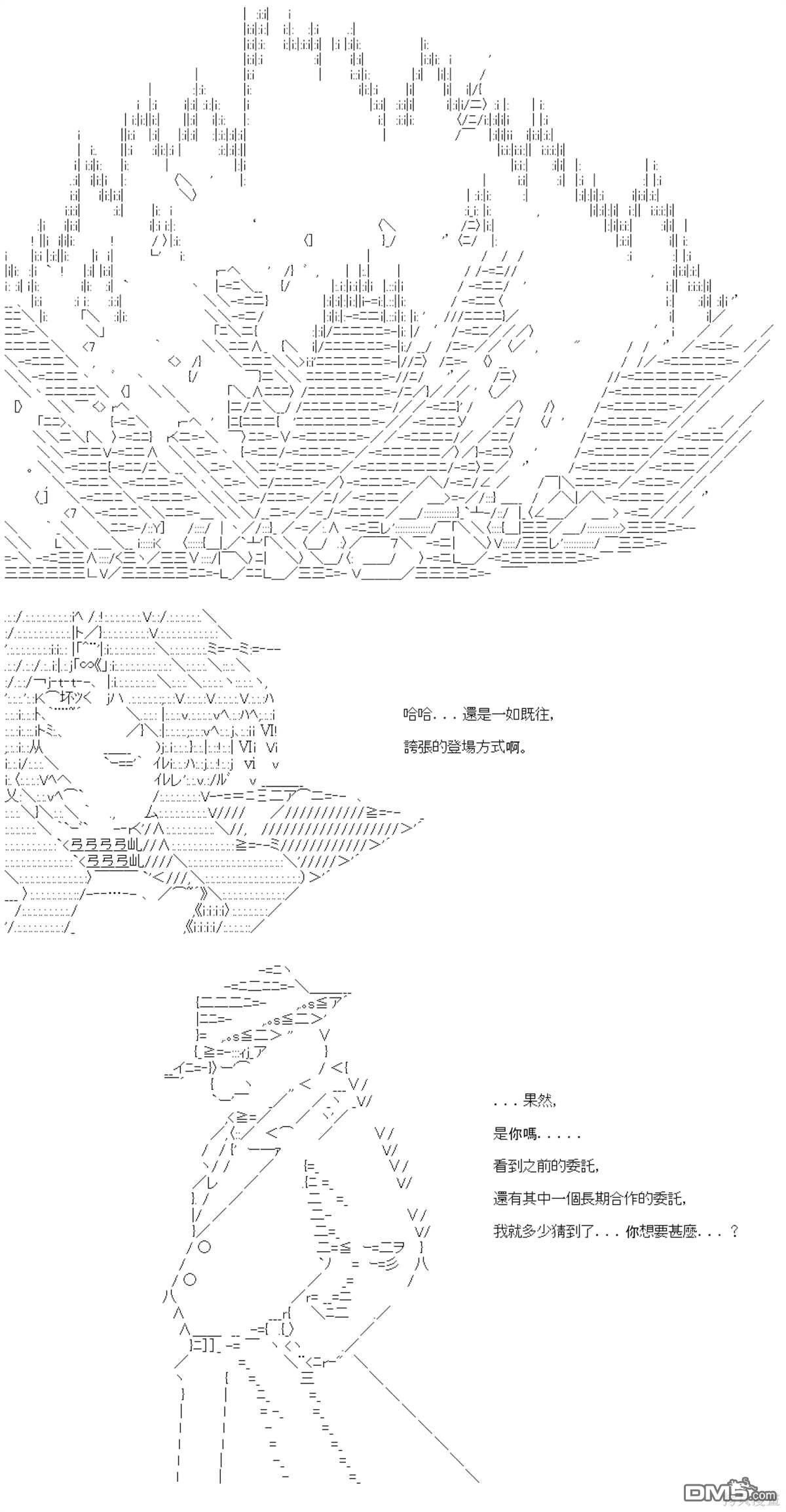 哈哈...還是一如既往,

誇張的登場方式啊。

...果然,

是你嗎.....

看到之前的委託,

還有其中一個長期合作的委託,

我就多少猜到了...你想要甚麼...?

DM5.com